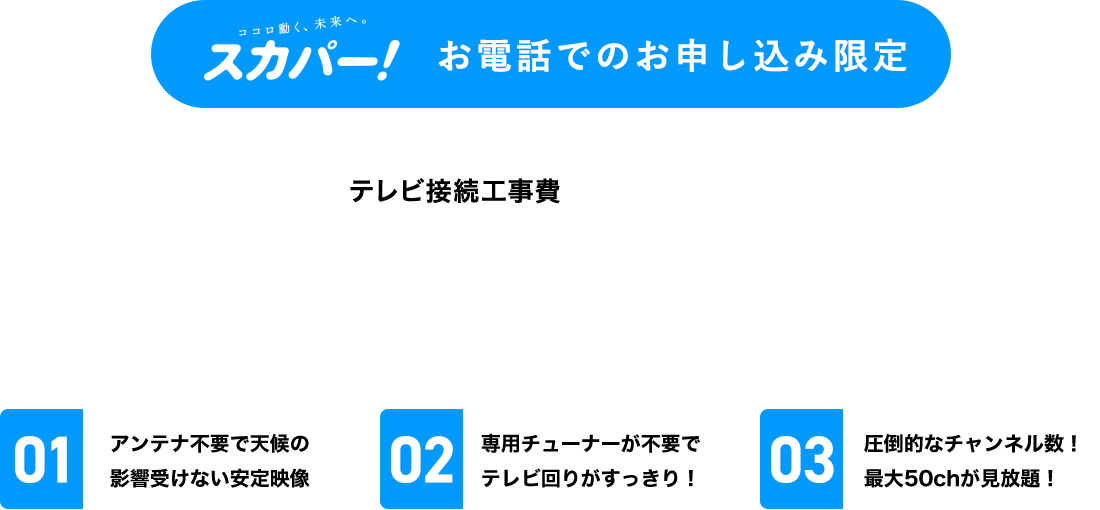 ココロ動く、未来へ。
スカパー!
お電話でのお申し込み限定

テレビ接続工事費

01
アンテナ不要で天候の影響受けない安定映像

02
専用チューナーが不要でテレビ回りがすっきり！

03
圧倒的なチャンネル数！最大50chが見放題！